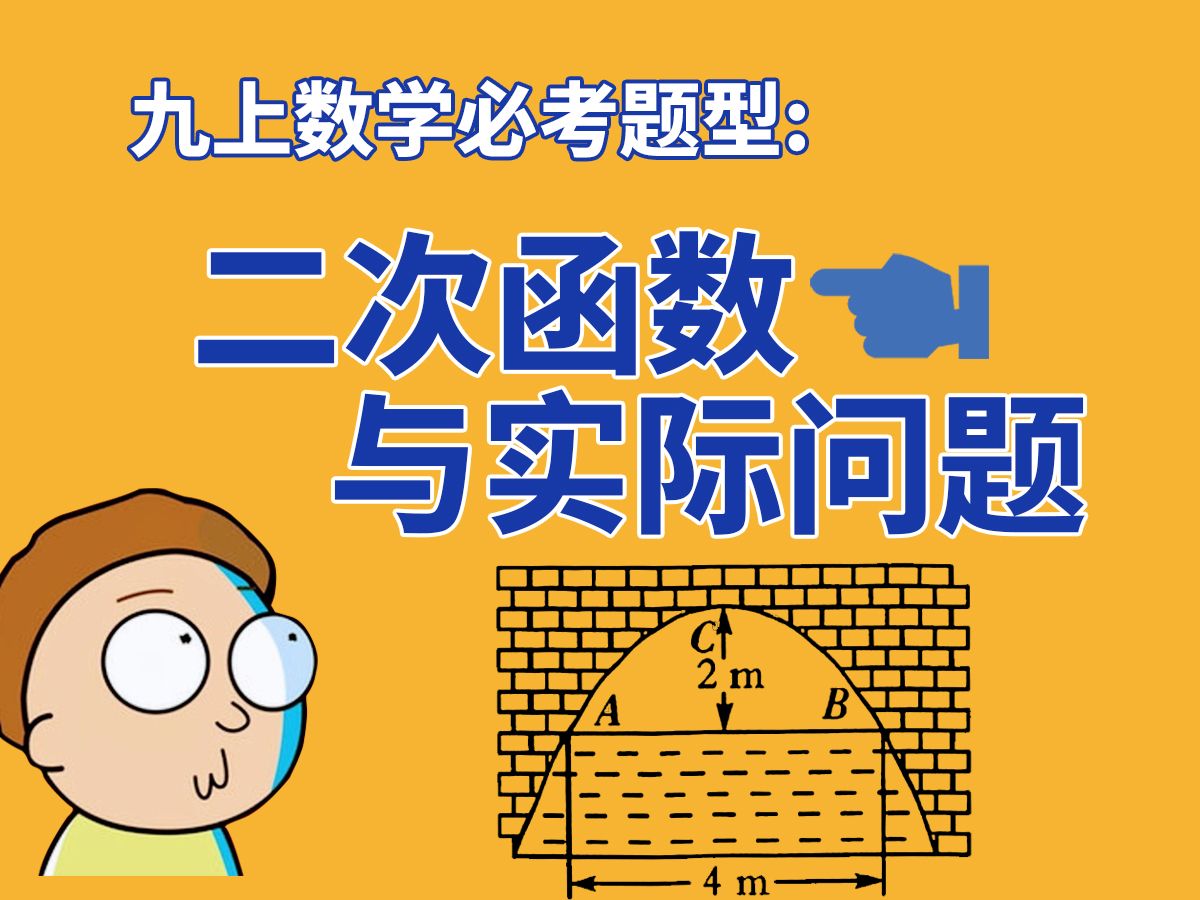 九上数学必考题型:

二次函数
与实际问题

C
2 m
A
B
4 m